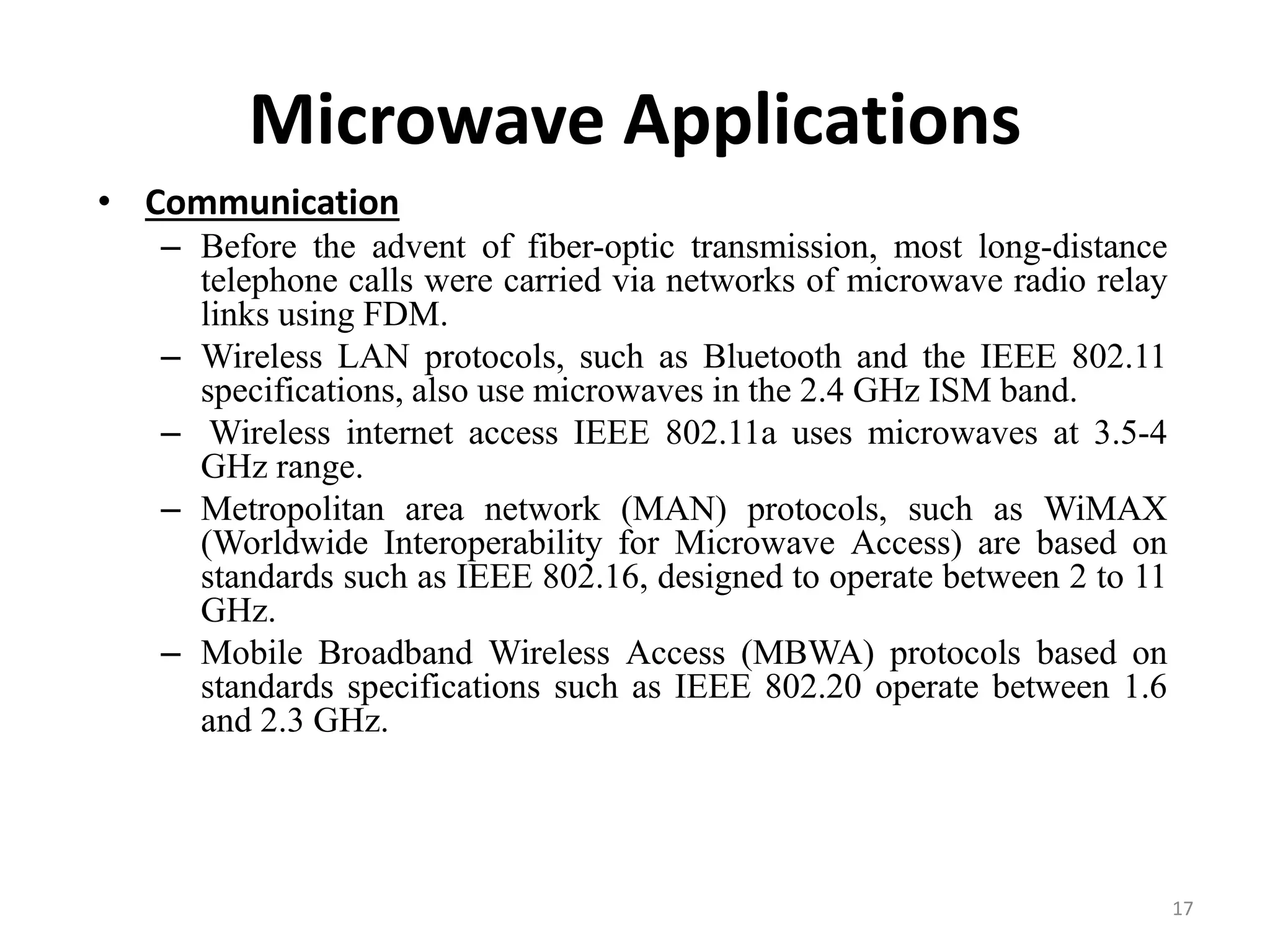 Microwave Applications

• Communication

– Before the advent of fiber-optic transmission, most long-distance telephone calls were carried via networks of microwave radio relay links using FDM.

– Wireless LAN protocols, such as Bluetooth and the IEEE 802.11 specifications, also use microwaves in the 2.4 GHz ISM band.

– Wireless internet access IEEE 802.11a uses microwaves at 3.5-4 GHz range.

– Metropolitan area network (MAN) protocols, such as WiMAX (Worldwide Interoperability for Microwave Access) are based on standards such as IEEE 802.16, designed to operate between 2 to 11 GHz.

– Mobile Broadband Wireless Access (MBWA) protocols based on standards specifications such as IEEE 802.20 operate between 1.6 and 2.3 GHz.

17